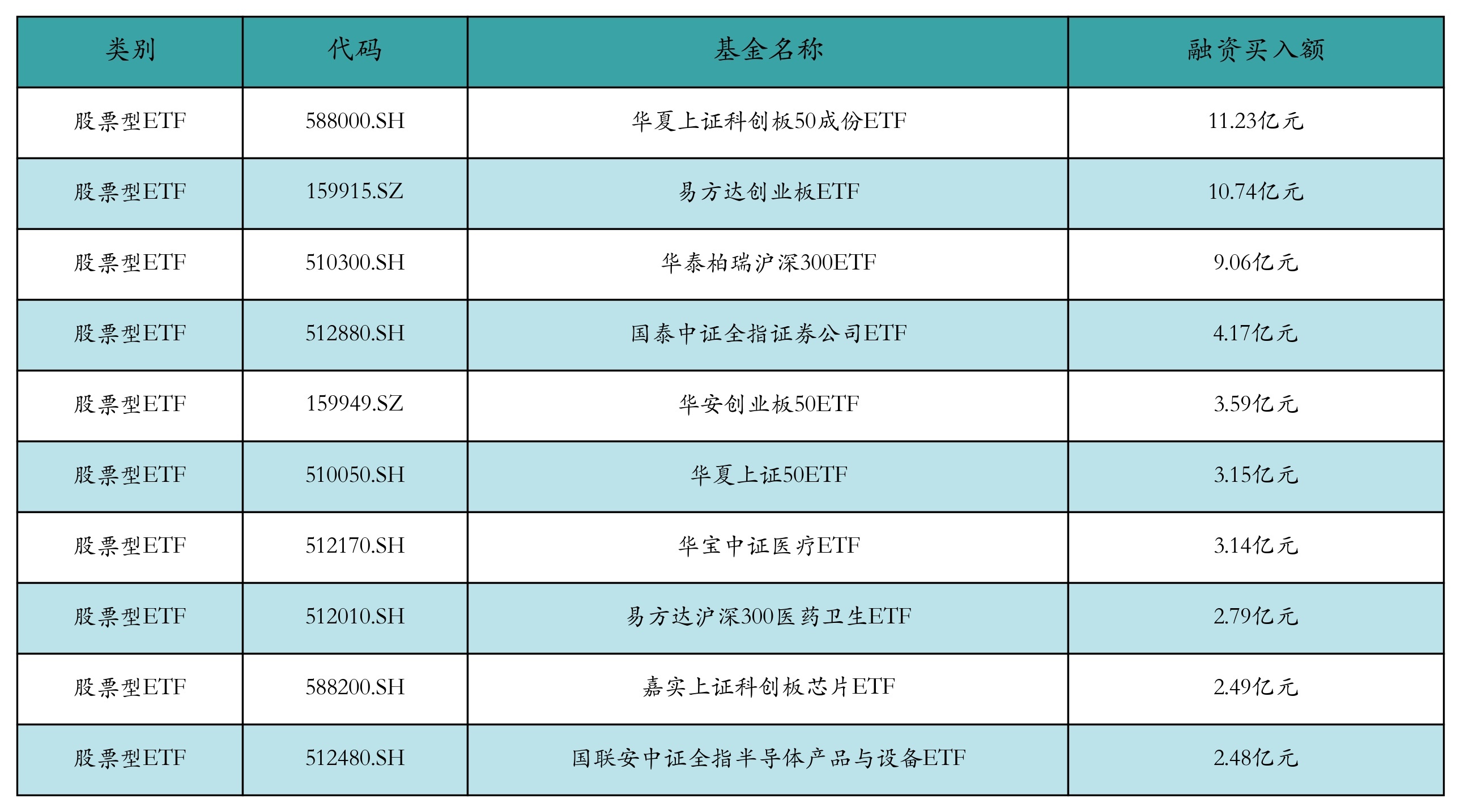 | 类别 | 代码 | 基金名称 | 融资买入额 |
|---|---|---|---|
| 股票型ETF | 588000.SH | 华夏上证科创板50成份ETF | 11.23亿元 |
| 股票型ETF | 159915.SZ | 易方达创业板ETF | 10.74亿元 |
| 股票型ETF | 510300.SH | 华泰柏瑞沪深300ETF | 9.06亿元 |
| 股票型ETF | 512880.SH | 国泰中证全指证券公司ETF | 4.17亿元 |
| 股票型ETF | 159949.SZ | 华安创业板50ETF | 3.59亿元 |
| 股票型ETF | 510050.SH | 华夏上证50ETF | 3.15亿元 |
| 股票型ETF | 512170.SH | 华宝中证医疗ETF | 3.14亿元 |
| 股票型ETF | 512010.SH | 易方达沪深300医药卫生ETF | 2.79亿元 |
| 股票型ETF | 588200.SH | 嘉实上证科创板芯片ETF | 2.49亿元 |
| 股票型ETF | 512480.SH | 国联安中证全指半导体产品与设备ETF | 2.48亿元 |